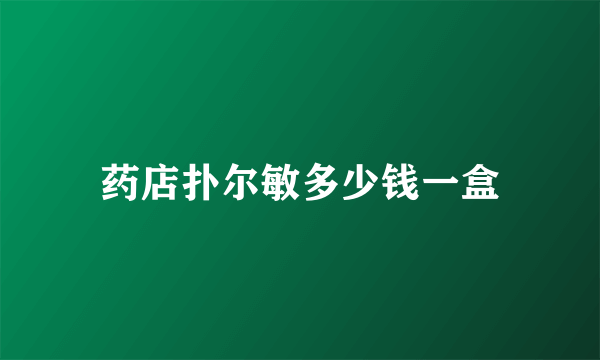 药店扑尔敏多少钱一盒